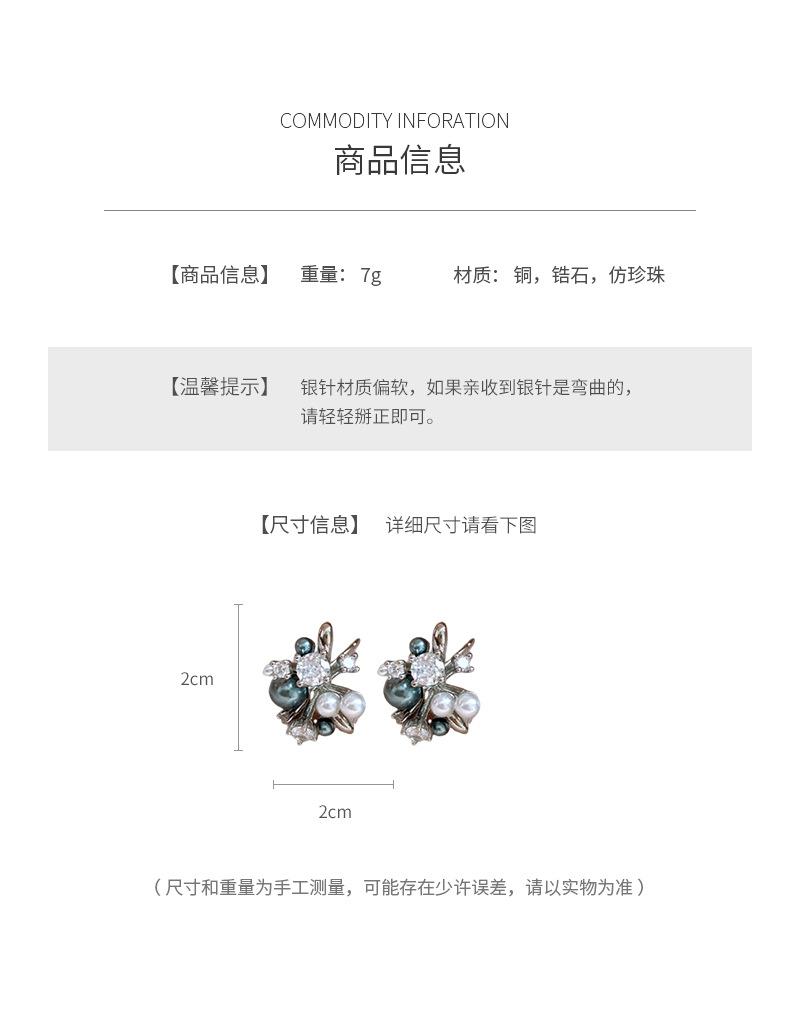 COMMODITY INFORATION
商品信息

【商品信息】 重量：7g 材质：铜，锆石，仿珍珠

【温馨提示】 银针材质偏软，如果亲收到银针是弯曲的，请轻轻掰正即可。

【尺寸信息】 详细尺寸请看下图

2cm

2cm

（尺寸和重量为手工测量，可能存在少许误差，请以实物为准）